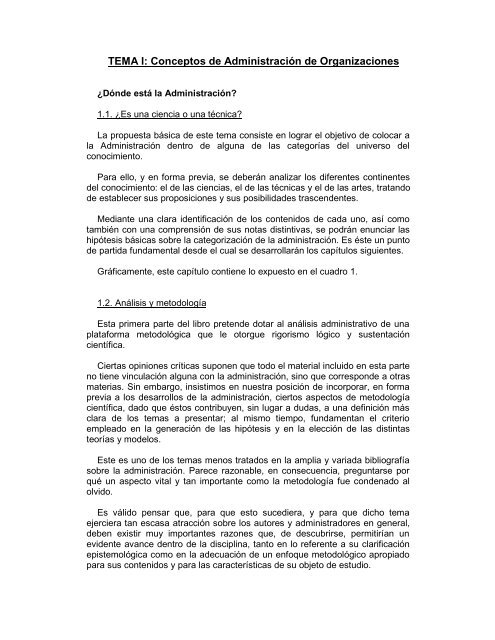 TEMA I: Conceptos de Administración de Organizaciones

¿Dónde está la Administración?

1.1. ¿Es una ciencia o una técnica?

La propuesta básica de este tema consiste en lograr el objetivo de colocar a la Administración dentro de alguna de las categorías del universo del conocimiento.

Para ello, y en forma previa, se deberán analizar los diferentes continentes del conocimiento: el de las ciencias, el de las técnicas y el de las artes, tratando de establecer sus proposiciones y sus posibilidades trascendentes.

Mediante una clara identificación de los contenidos de cada uno, así como también con una comprensión de sus notas distintivas, se podrán enunciar las hipótesis básicas sobre la categorización de la administración. Es éste un punto de partida fundamental desde el cual se desarrollarán los capítulos siguientes.

Gráficamente, este capítulo contiene lo expuesto en el cuadro 1.

1.2. Análisis y metodología

Esta primera parte del libro pretende dotar al análisis administrativo de una plataforma metodológica que le otorgue rigorismo lógico y sustentación científica.

Ciertas opiniones críticas suponen que todo el material incluido en esta parte no tiene vinculación alguna con la administración, sino que corresponde a otras materias. Sin embargo, insistimos en nuestra posición de incorporar, en forma previa a los desarrollos de la administración, ciertos aspectos de metodología científica, dado que éstos contribuyen, sin lugar a dudas, a una definición más clara de los temas a presentar; al mismo tiempo, fundamentan el criterio empleado en la generación de las hipótesis y en la elección de las distintas teorías y modelos.

Este es uno de los temas menos tratados en la amplia y variada bibliografía sobre la administración. Parece razonable, en consecuencia, preguntarse por qué un aspecto vital y tan importante como la metodología fue condenado al olvido.

Es válido pensar que, para que esto sucediera, y para que dicho tema ejerciera tan escasa atracción sobre los autores y administradores en general, deben existir muy importantes razones que, de descubrirse, permitirían un evidente avance dentro de la disciplina, tanto en lo referente a su clarificación epistemológica como en la adecuación de un enfoque metodológico apropiado para sus contenidos y para las características de su objeto de estudio.